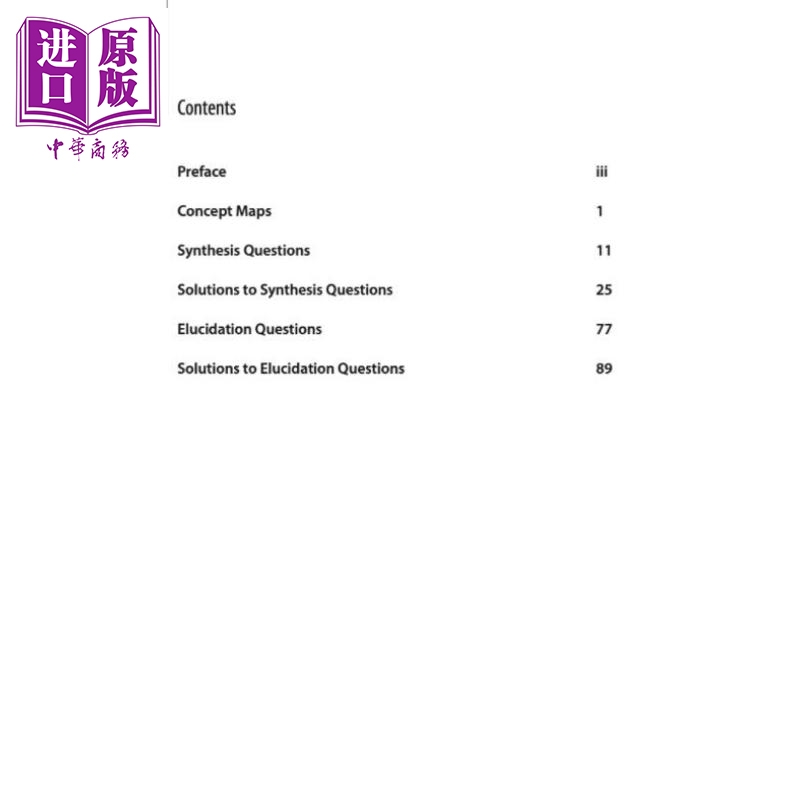 进口原版
中華商務

Contents

Preface iii

Concept Maps 1

Synthesis Questions 11

Solutions to Synthesis Questions 25

Elucidation Questions 77

Solutions to Elucidation Questions 89